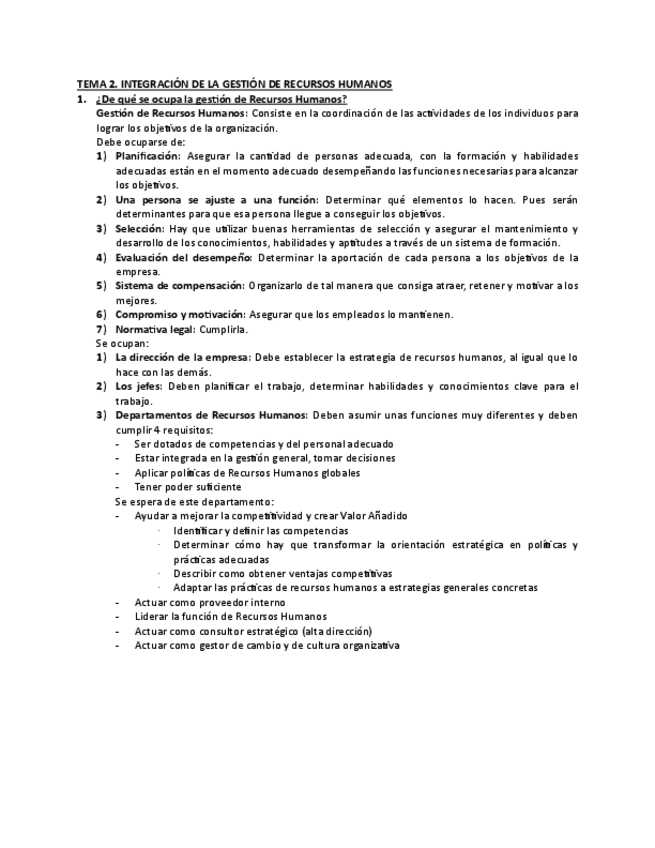 TEMA 2. INTEGRACIÓN DE LA GESTIÓN DE RECURSOS HUMANOS

1. ¿De qué se ocupa la gestión de Recursos Humanos?

Gestión de Recursos Humanos: Consiste en la coordinación de las actividades de los individuos para lograr los objetivos de la organización.

Debe ocuparse de:

1) Planificación: Asegurar la cantidad de personas adecuada, con la formación y habilidades adecuadas están en el momento adecuado desempeñando las funciones necesarias para alcanzar los objetivos.

2) Una persona se ajuste a una función: Determinar qué elementos lo hacen. Pues serán determinantes para que esa persona llegue a conseguir los objetivos.

3) Selección: Hay que utilizar buenas herramientas de selección y asegurar el mantenimiento y desarrollo de los conocimientos, habilidades y aptitudes a través de un sistema de formación.

4) Evaluación del desempeño: Determinar la aportación de cada persona a los objetivos de la empresa.

5) Sistema de compensación: Organizarlo de tal manera que consiga atraer, retener y motivar a los mejores.

6) Compromiso y motivación: Asegurar que los empleados lo mantienen.

7) Normativa legal: Cumplirla.

Se ocupan:

1) La dirección de la empresa: Debe establecer la estrategia de recursos humanos, al igual que lo hace con las demás.

2) Los jefes: Deben planificar el trabajo, determinar habilidades y conocimientos clave para el trabajo.

3) Departamentos de Recursos Humanos: Deben asumir unas funciones muy diferentes y deben cumplir 4 requisitos:

- Ser dotados de competencias y del personal adecuado
- Estar integrada en la gestión general, tomar decisiones
- Aplicar políticas de Recursos Humanos globales
- Tener poder suficiente

Se espera de este departamento:

- Ayudar a mejorar la competitividad y crear Valor Añadido
  · Identificar y definir las competencias
  · Determinar cómo hay que transformar la orientación estratégica en políticas y prácticas adecuadas
  · Describir como obtener ventajas competitivas
  · Adaptar las prácticas de recursos humanos a estrategias generales concretas
- Actuar como proveedor interno
- Liderar la función de Recursos Humanos
- Actuar como consultor estratégico (alta dirección)
- Actuar como gestor de cambio y de cultura organizativa